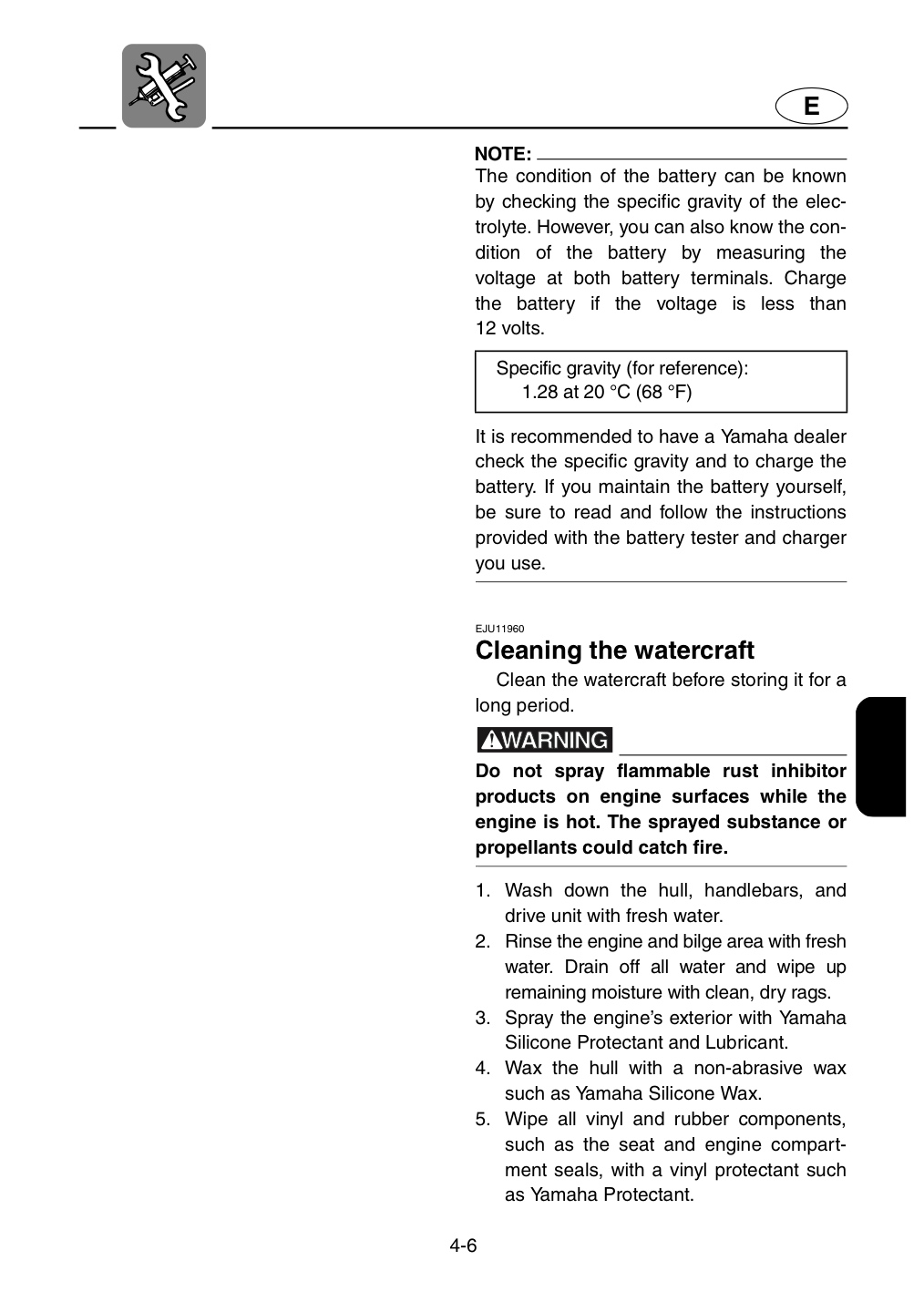 E

NOTE:
The condition of the battery can be known by checking the specific gravity of the electrolyte. However, you can also know the condition of the battery by measuring the voltage at both battery terminals. Charge the battery if the voltage is less than 12 volts.

Specific gravity (for reference):
1.28 at 20 °C (68 °F)

It is recommended to have a Yamaha dealer check the specific gravity and to charge the battery. If you maintain the battery yourself, be sure to read and follow the instructions provided with the battery tester and charger you use.

EJU11960
Cleaning the watercraft

Clean the watercraft before storing it for a long period.

WARNING

Do not spray flammable rust inhibitor products on engine surfaces while the engine is hot. The sprayed substance or propellants could catch fire.

1. Wash down the hull, handlebars, and drive unit with fresh water.
2. Rinse the engine and bilge area with fresh water. Drain off all water and wipe up remaining moisture with clean, dry rags.
3. Spray the engine's exterior with Yamaha Silicone Protectant and Lubricant.
4. Wax the hull with a non-abrasive wax such as Yamaha Silicone Wax.
5. Wipe all vinyl and rubber components, such as the seat and engine compartment seals, with a vinyl protectant such as Yamaha Protectant.

4-6